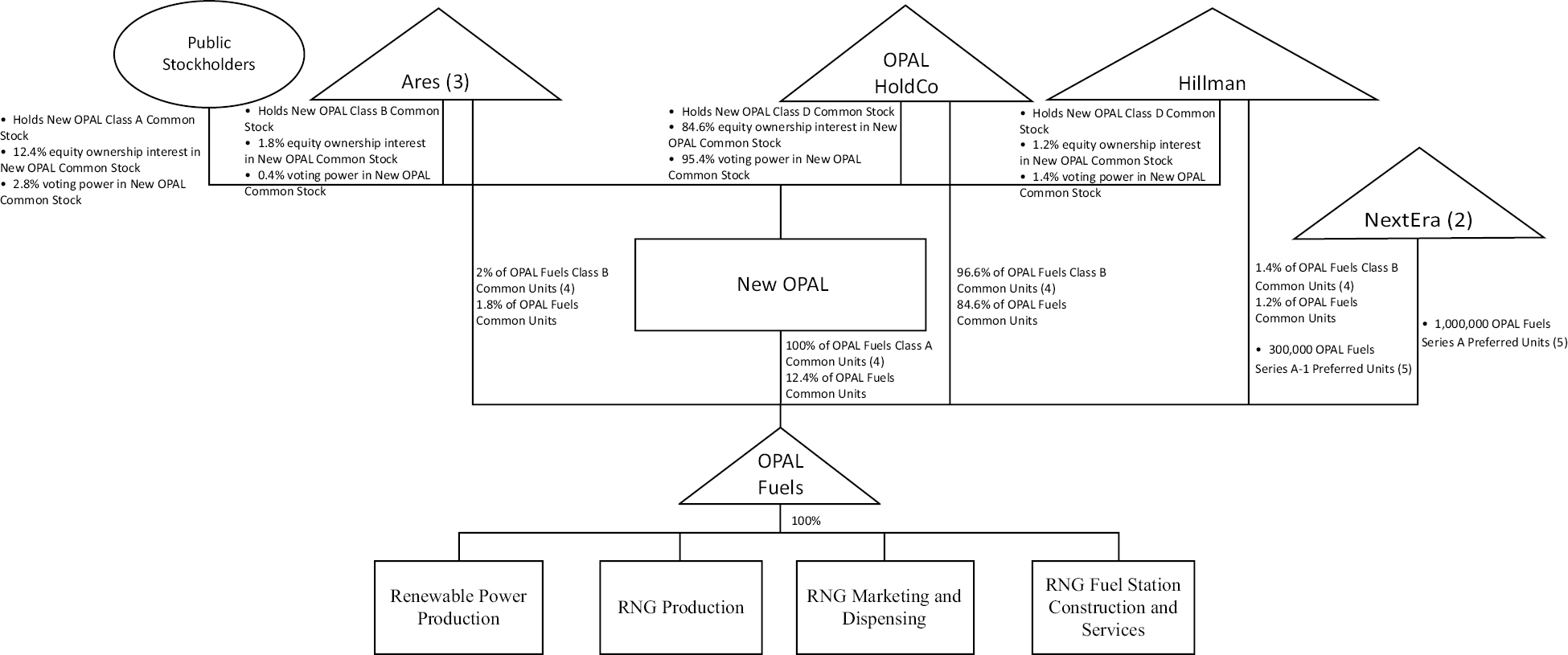 Public Stockholders

Ares (3)

OPAL HoldCo

Hillman

• Holds New OPAL Class A Common Stock
• 12.4% equity ownership interest in New OPAL Common Stock
• 2.8% voting power in New OPAL Common Stock

• Holds New OPAL Class B Common Stock
• 1.8% equity ownership interest in New OPAL Common Stock
• 0.4% voting power in New OPAL Common Stock

• Holds New OPAL Class D Common Stock
• 84.6% equity ownership interest in New OPAL Common Stock
• 95.4% voting power in New OPAL Common Stock

• Holds New OPAL Class D Common Stock
• 1.2% equity ownership interest in New OPAL Common Stock
• 1.4% voting power in New OPAL Common Stock

NextEra (2)

2% of OPAL Fuels Class B Common Units (4)
1.8% of OPAL Fuels Common Units

New OPAL

96.6% of OPAL Fuels Class B Common Units (4)
84.6% of OPAL Fuels Common Units

1.4% of OPAL Fuels Class B Common Units (4)
1.2% of OPAL Fuels Common Units

• 300,000 OPAL Fuels Series A-1 Preferred Units (5)

• 1,000,000 OPAL Fuels Series A Preferred Units (5)

100% of OPAL Fuels Class A Common Units (4)
12.4% of OPAL Fuels Common Units

OPAL Fuels

100%

Renewable Power Production

RNG Production

RNG Marketing and Dispensing

RNG Fuel Station Construction and Services